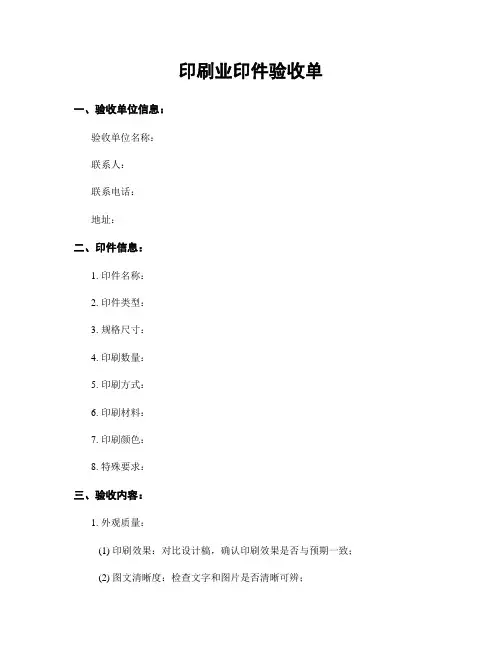 印刷业印件验收单

一、验收单位信息：

验收单位名称：

联系人：

联系电话：

地址：

二、印件信息：

1. 印件名称：

2. 印件类型：

3. 规格尺寸：

4. 印刷数量：

5. 印刷方式：

6. 印刷材料：

7. 印刷颜色：

8. 特殊要求：

三、验收内容：

1. 外观质量：

(1) 印刷效果：对比设计稿，确认印刷效果是否与预期一致；

(2) 图文清晰度：检查文字和图片是否清晰可辨；